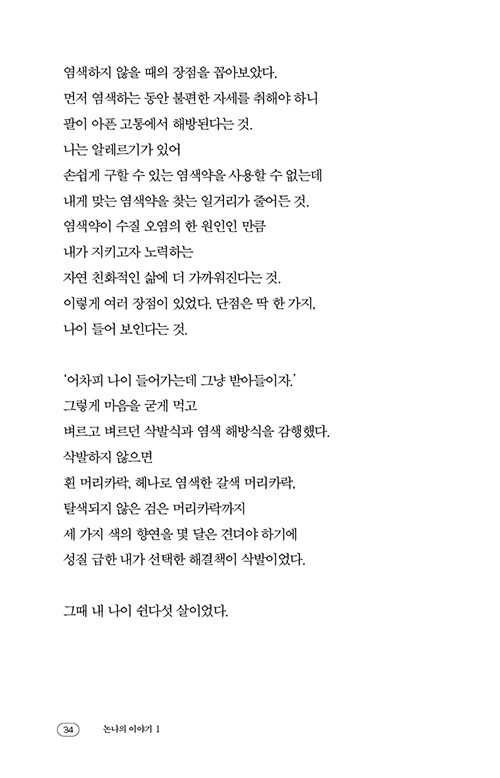 염색하지 않을 때의 장점을 꼽아보았다.
먼저 염색하는 동안 불편한 자세를 취해야 하니
팔이 아픈 고통에서 해방된다는 것.
나는 알레르기가 있어
손쉽게 구할 수 있는 염색약을 사용할 수 없는데
내게 맞는 염색약을 찾는 일거리가 줄어든 것.
염색약이 수질 오염의 한 원인인 만큼
내가 지키고자 노력하는
자연 친화적인 삶에 더 가까워진다는 것.
이렇게 여러 장점이 있었다. 단점은 딱 한 가지,
나이 들어 보인다는 것.

'어차피 나이 들어가는데 그냥 받아들이자.'
그렇게 마음을 굳게 먹고
벼르고 벼르던 삭발식과 염색 해방식을 감행했다.
삭발하지 않으면
흰 머리카락, 헤나로 염색한 갈색 머리카락,
탈색되지 않은 검은 머리카락까지
세 가지 색의 향연을 몇 달은 견뎌야 하기에
성질 급한 내가 선택한 해결책이 삭발이었다.

그때 내 나이 쉰다섯 살이었다.

34 논나의 이야기 1